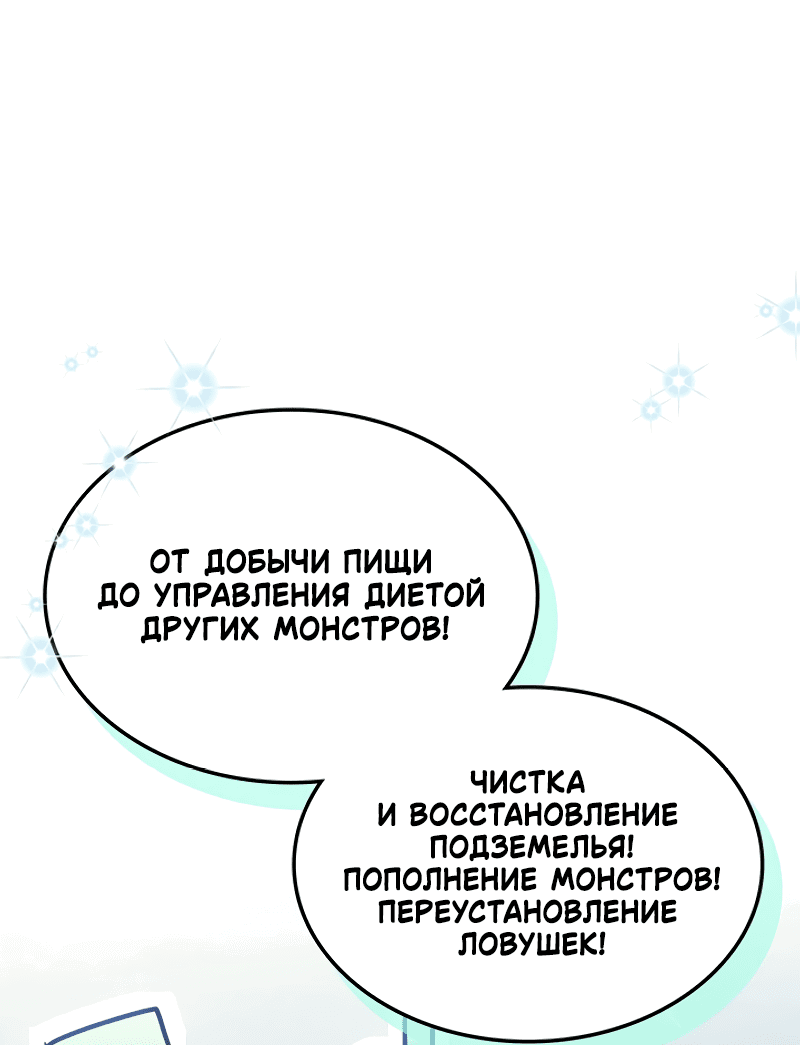 ОТ ДОБЫЧИ ПИЩИ ДО УПРАВЛЕНИЯ ДИЕТОЙ ДРУГИХ МОНСТРОВ!

ЧИСТКА И ВОССТАНОВЛЕНИЕ ПОДЗЕМЕЛЬЯ! ПОПОЛНЕНИЕ МОНСТРОВ! ПЕРЕУСТАНОВЛЕНИЕ ЛОВУШЕК!